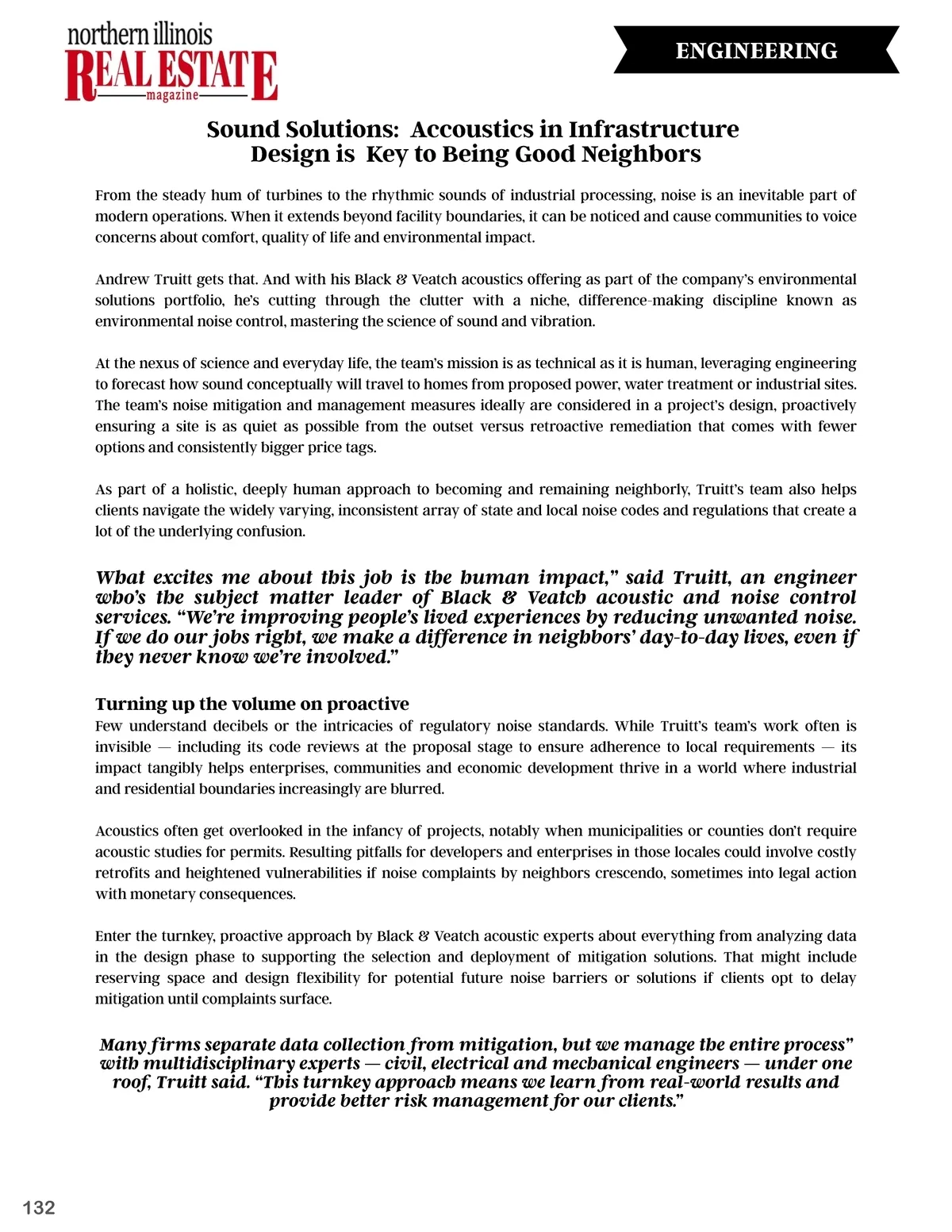 northern illinois
REAL ESTATE
magazine

ENGINEERING

Sound Solutions: Accoustics in Infrastructure Design is Key to Being Good Neighbors

From the steady hum of turbines to the rhythmic sounds of industrial processing, noise is an inevitable part of modern operations. When it extends beyond facility boundaries, it can be noticed and cause communities to voice concerns about comfort, quality of life and environmental impact.

Andrew Truitt gets that. And with his Black & Veatch acoustics offering as part of the company's environmental solutions portfolio, he's cutting through the clutter with a niche, difference-making discipline known as environmental noise control, mastering the science of sound and vibration.

At the nexus of science and everyday life, the team's mission is as technical as it is human, leveraging engineering to forecast how sound conceptually will travel to homes from proposed power, water treatment or industrial sites. The team's noise mitigation and management measures ideally are considered in a project's design, proactively ensuring a site is as quiet as possible from the outset versus retroactive remediation that comes with fewer options and consistently bigger price tags.

As part of a holistic, deeply human approach to becoming and remaining neighborly, Truitt's team also helps clients navigate the widely varying, inconsistent array of state and local noise codes and regulations that create a lot of the underlying confusion.

What excites me about this job is the human impact," said Truitt, an engineer who's the subject matter leader of Black & Veatch acoustic and noise control services. "We're improving people's lived experiences by reducing unwanted noise. If we do our jobs right, we make a difference in neighbors' day-to-day lives, even if they never know we're involved."

Turning up the volume on proactive
Few understand decibels or the intricacies of regulatory noise standards. While Truitt's team's work often is invisible — including its code reviews at the proposal stage to ensure adherence to local requirements — its impact tangibly helps enterprises, communities and economic development thrive in a world where industrial and residential boundaries increasingly are blurred.

Acoustics often get overlooked in the infancy of projects, notably when municipalities or counties don't require acoustic studies for permits. Resulting pitfalls for developers and enterprises in those locales could involve costly retrofits and heightened vulnerabilities if noise complaints by neighbors crescendo, sometimes into legal action with monetary consequences.

Enter the turnkey, proactive approach by Black & Veatch acoustic experts about everything from analyzing data in the design phase to supporting the selection and deployment of mitigation solutions. That might include reserving space and design flexibility for potential future noise barriers or solutions if clients opt to delay mitigation until complaints surface.

Many firms separate data collection from mitigation, but we manage the entire process" with multidisciplinary experts — civil, electrical and mechanical engineers — under one roof, Truitt said. "This turnkey approach means we learn from real-world results and provide better risk management for our clients."

132